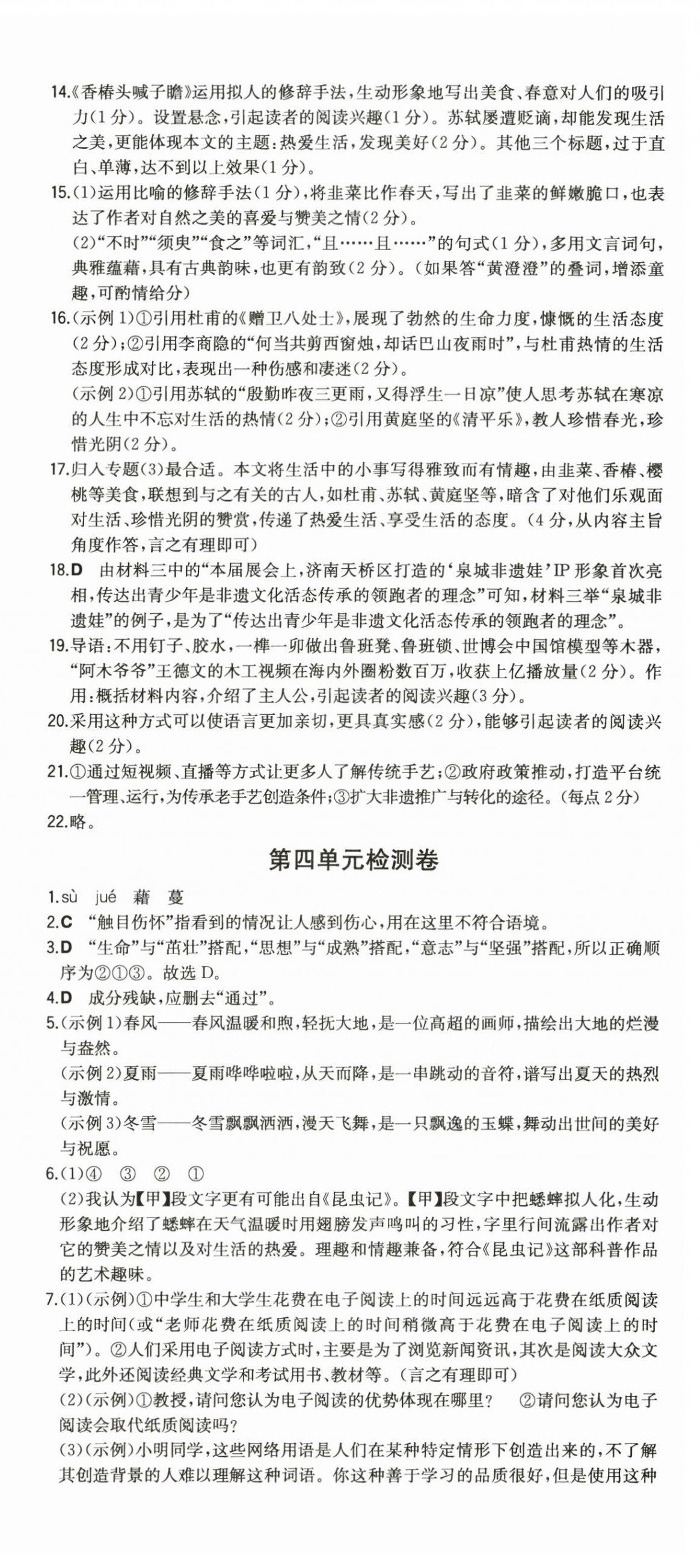 14.《香椿头喊子瞻》运用拟人的修辞手法，生动形象地写出美食、春意对人们的吸引力(1分)。设置悬念，引起读者的阅读兴趣(1分)。苏轼屡遭贬谪，却能发现生活之美，更能体现本文的主题：热爱生活，发现美好(2分)。其他三个标题，过于直白、单薄，达不到以上效果(1分)。

15.(1)运用比喻的修辞手法(1分)，将韭菜比作春天，写出了韭菜的鲜嫩脆口，也表达了作者对自然之美的喜爱与赞美之情(2分)。

(2)“不时”“须臾”“食之”等词汇，“且……且……”的句式(1分)，多用文言词句，典雅蕴藉，具有古典韵味，也更有韵致(2分)。(如果答“黄澄澄”的叠词，增添童趣，可酌情给分)

16.(示例1)①引用杜甫的《赠卫八处士》，展现了勃然的生命力度，慷慨的生活态度(2分)；②引用李商隐的“何当共剪西窗烛，却话巴山夜雨时”，与杜甫热情的生活态度形成对比，表现出一种伤感和凄迷(2分)。

(示例2)①引用苏轼的“殷勤昨夜三更雨，又得浮生一日凉”使人思考苏轼在寒凉的人生中不忘对生活的热情(2分)；②引用黄庭坚的《清平乐》，教人珍惜春光，珍惜光阴(2分)。

17.归入专题(3)最合适。本文将生活中的小事写得雅致而有情趣，由韭菜、香椿、樱桃等美食，联想到与之有关的古人，如杜甫、苏轼、黄庭坚等，暗含了对他们乐观面对生活、珍惜光阴的赞赏，传递了热爱生活、享受生活的态度。(4分，从内容主旨角度作答，言之有理即可)

18.D 由材料三中的“本届展会上，济南天桥区打造的‘泉城非遗娃’IP形象首次亮相，传达出青少年是非遗文化活态传承的领跑者的理念”可知，材料三举“泉城非遗娃”的例子，是为了“传达出青少年是非遗文化活态传承的领跑者的理念”。

19.导语：不用钉子、胶水，一榫一卯做出鲁班凳、鲁班锁、世博会中国馆模型等木器，“阿木爷爷”王德文的木工视频在海内外圈粉数百万，收获上亿播放量(2分)。作用：概括材料内容，介绍了主人公，引起读者的阅读兴趣(3分)。

20.采用这种方式可以使语言更加亲切，更具真实感(2分)，能够引起读者的阅读兴趣(2分)。

21.①通过短视频、直播等方式让更多人了解传统手艺；②政府政策推动，打造平台统一管理、运行，为传承老手艺创造条件；③扩大非遗推广与转化的途径。(每点2分)

22.略。

第四单元检测卷

1.sù jué 藉 蔓

2.C “触目伤怀”指看到的情况让人感到伤心，用在这里不符合语境。

3.D “生命”与“茁壮”搭配，“思想”与“成熟”搭配，“意志”与“坚强”搭配，所以正确顺序为②①③。故选D。

4.D 成分残缺，应删去“通过”。

5.(示例1)春风——春风温暖和煦，轻抚大地，是一位高超的画师，描绘出大地的烂漫与盎然。

(示例2)夏雨——夏雨哗哗啦啦，从天而降，是一串跳动的音符，谱写出夏天的热烈与激情。

(示例3)冬雪——冬雪飘飘洒洒，漫天飞舞，是一只飘逸的玉蝶，舞动出世间的美好与祝愿。

6.(1)④ ③ ② ①

(2)我认为【甲】段文字更有可能出自《昆虫记》。【甲】段文字中把蟋蟀拟人化，生动形象地介绍了蟋蟀在天气温暖时用翅膀发声鸣叫的习性，字里行间流露出作者对它的赞美之情以及对生活的热爱。理趣和情趣兼备，符合《昆虫记》这部科普作品的艺术趣味。

7.(1)(示例)①中学生和大学生花费在电子阅读上的时间远远高于花费在纸质阅读上的时间(或“老师花费在纸质阅读上的时间稍微高于花费在电子阅读上的时间”)。②人们采用电子阅读方式时，主要是为了浏览新闻资讯，其次是阅读大众文学，此外还阅读经典文学和考试用书、教材等。(言之有理即可)

(2)(示例)①教授，请问您认为电子阅读的优势体现在哪里？ ②请问您认为电子阅读会取代纸质阅读吗？

(3)(示例)小明同学，这些网络用语是人们在某种特定情形下创造出来的，不了解其创造背景的人难以理解这种词语。你这种善于学习的品质很好，但是使用这种